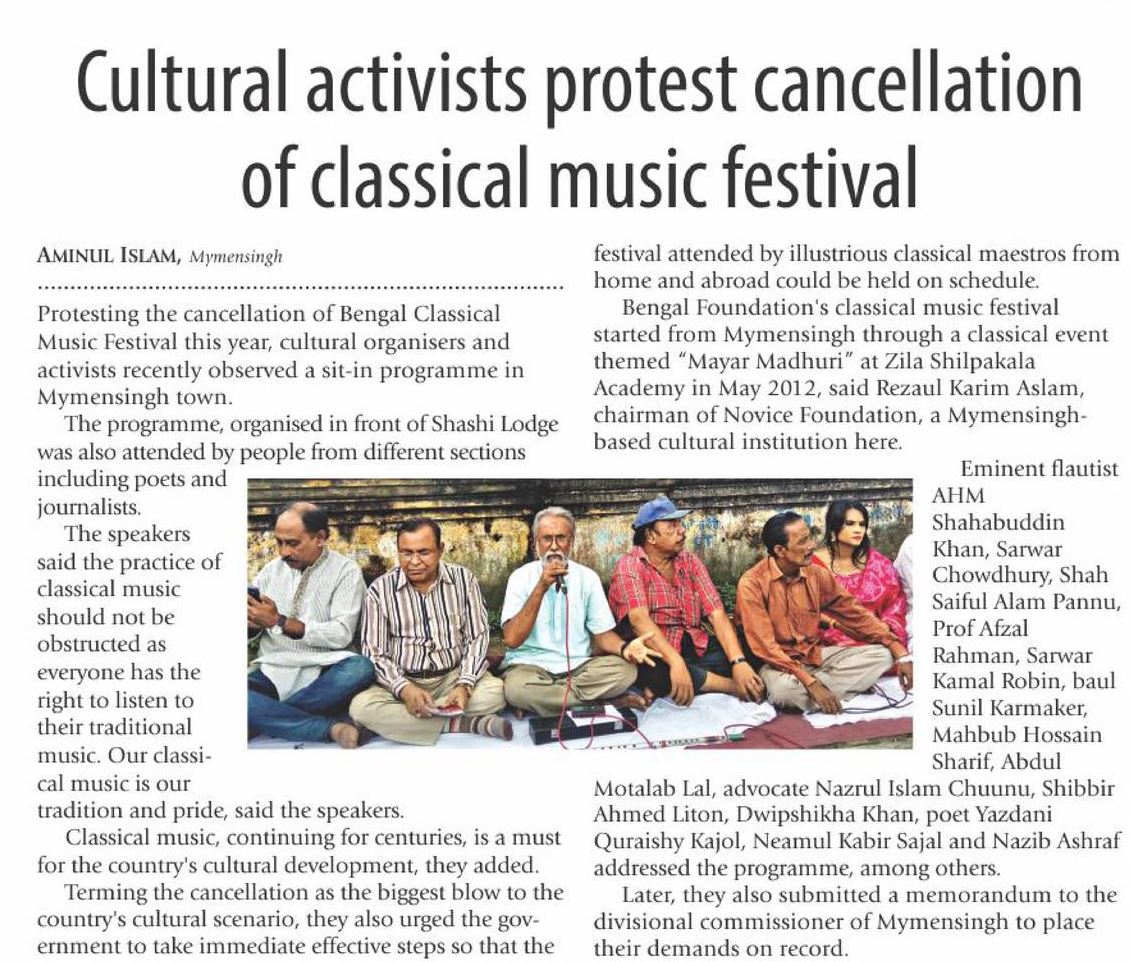 Cultural activists protest cancellation of classical music festival

AMINUL ISLAM, Mymensingh

Protesting the cancellation of Bengal Classical Music Festival this year, cultural organisers and activists recently observed a sit-in programme in Mymensingh town.

The programme, organised in front of Shashi Lodge was also attended by people from different sections including poets and journalists.

The speakers said the practice of classical music should not be obstructed as everyone has the right to listen to their traditional music. Our classical music is our tradition and pride, said the speakers.

Classical music, continuing for centuries, is a must for the country's cultural development, they added.

Terming the cancellation as the biggest blow to the country's cultural scenario, they also urged the government to take immediate effective steps so that the festival attended by illustrious classical maestros from home and abroad could be held on schedule.

Bengal Foundation's classical music festival started from Mymensingh through a classical event themed "Mayar Madhuri" at Zila Shilpakala Academy in May 2012, said Rezaul Karim Aslam, chairman of Novice Foundation, a Mymensingh-based cultural institution here.

Eminent flautist AHM Shahabuddin Khan, Sarwar Chowdhury, Shah Saiful Alam Pannu, Prof Afzal Rahman, Sarwar Kamal Robin, baul Sunil Karmaker, Mahbub Hossain Sharif, Abdul Motalab Lal, advocate Nazrul Islam Chuunu, Shibbir Ahmed Liton, Dwipshikha Khan, poet Yazdani Quraishy Kajol, Neamul Kabir Sajal and Nazib Ashraf addressed the programme, among others.

Later, they also submitted a memorandum to the divisional commissioner of Mymensingh to place their demands on record.